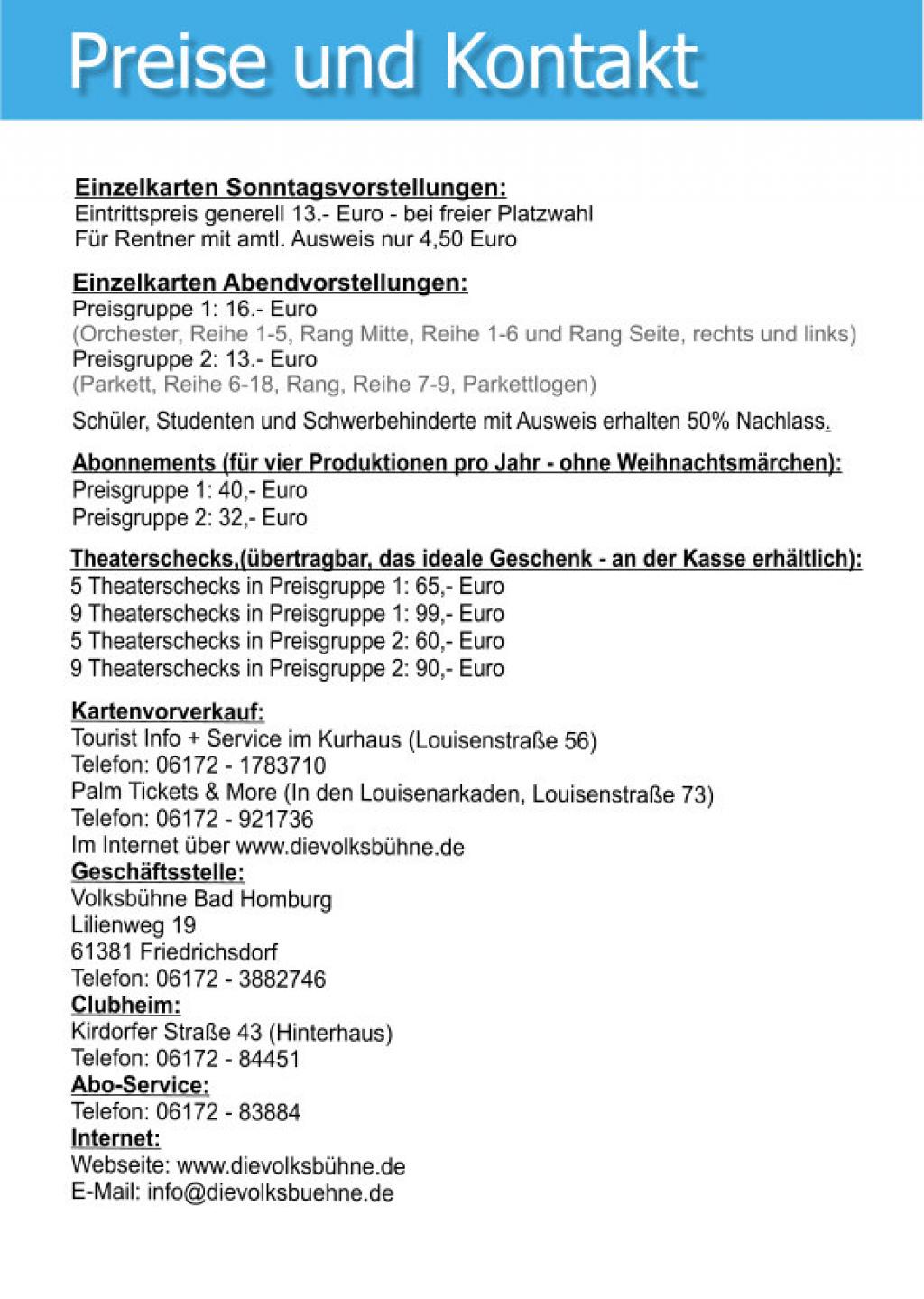 Preise und Kontakt

Einzelkarten Sonntagsvorstellungen:
Eintrittspreis generell 13.- Euro - bei freier Platzwahl
Für Rentner mit amtl. Ausweis nur 4,50 Euro

Einzelkarten Abendvorstellungen:
Preisgruppe 1: 16.- Euro
(Orchester, Reihe 1-5, Rang Mitte, Reihe 1-6 und Rang Seite, rechts und links)
Preisgruppe 2: 13.- Euro
(Parkett, Reihe 6-18, Rang, Reihe 7-9, Parkettlogen)

Schüler, Studenten und Schwerbehinderte mit Ausweis erhalten 50% Nachlass.

Abonnements (für vier Produktionen pro Jahr - ohne Weihnachtsmärchen):
Preisgruppe 1: 40,- Euro
Preisgruppe 2: 32,- Euro

Theaterschecks,(übertragbar, das ideale Geschenk - an der Kasse erhältlich):
5 Theaterschecks in Preisgruppe 1: 65,- Euro
9 Theaterschecks in Preisgruppe 1: 99,- Euro
5 Theaterschecks in Preisgruppe 2: 60,- Euro
9 Theaterschecks in Preisgruppe 2: 90,- Euro

Kartenvorverkauf:
Tourist Info + Service im Kurhaus (Louisenstraße 56)
Telefon: 06172 - 1783710
Palm Tickets & More (In den Louisenarkaden, Louisenstraße 73)
Telefon: 06172 - 921736
Im Internet über www.dievolksbühne.de
Geschäftsstelle:
Volksbühne Bad Homburg
Lilienweg 19
61381 Friedrichsdorf
Telefon: 06172 - 3882746
Clubheim:
Kirdorfer Straße 43 (Hinterhaus)
Telefon: 06172 - 84451
Abo-Service:
Telefon: 06172 - 83884
Internet:
Webseite: www.dievolksbühne.de
E-Mail: info@dievolksbuehne.de